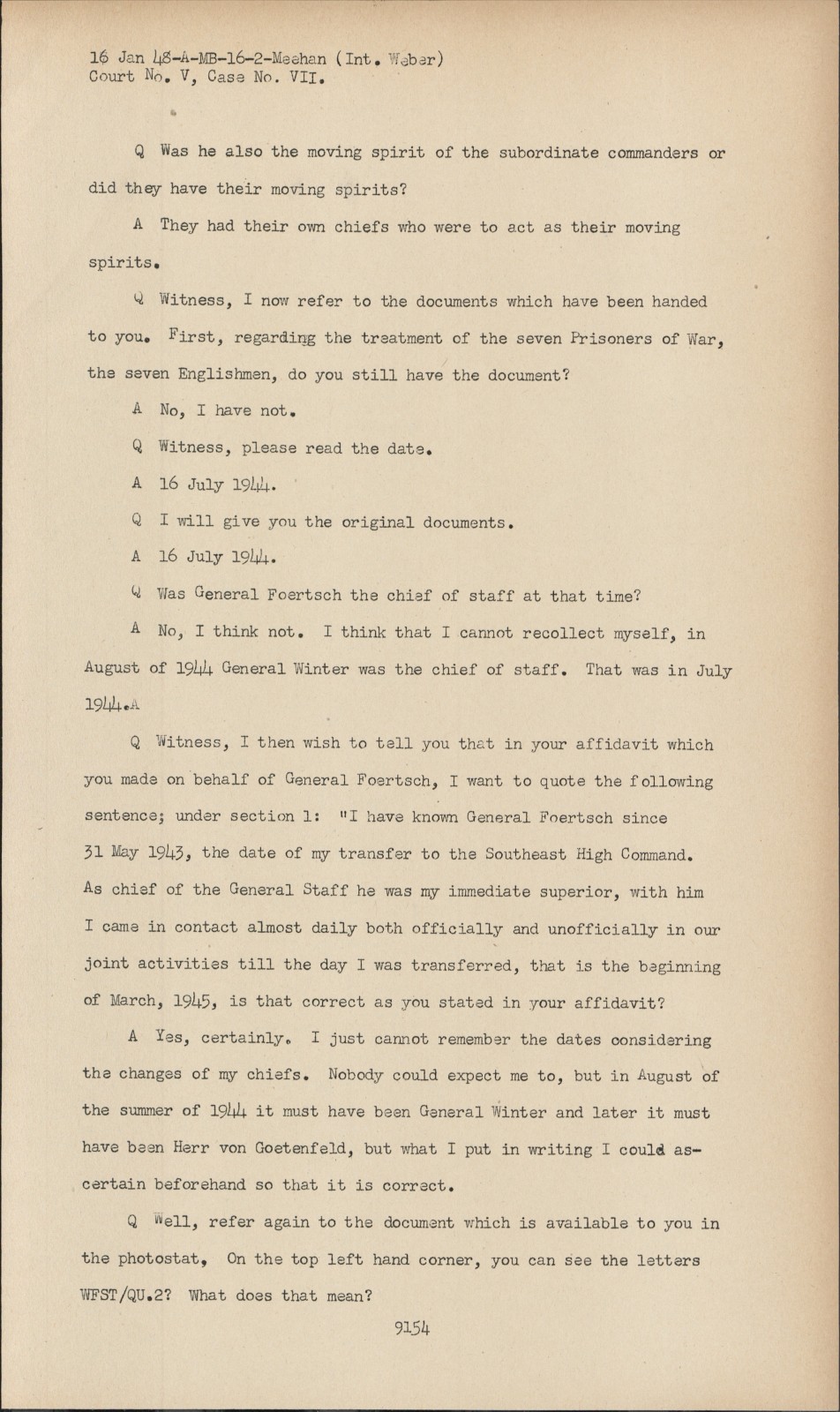 16 Jan 48-A-MB-16-2-Meehan (Int. Weber)
Court No. V, Case No. VII.

Q Was he also the moving spirit of the subordinate commanders or did they have their moving spirits?

A They had their own chiefs who were to act as their moving spirits.

Q Witness, I now refer to the documents which have been handed to you. First, regarding the treatment of the seven Prisoners of War, the seven Englishmen, do you still have the document?

A No, I have not.

Q Witness, please read the date.

A 16 July 1944.

Q I will give you the original documents.

A 16 July 1944.

Q Was General Foertsch the chief of staff at that time?

A No, I think not. I think that I cannot recollect myself, in August of 1944 General Winter was the chief of staff. That was in July 1944.A

Q Witness, I then wish to tell you that in your affidavit which you made on behalf of General Foertsch, I want to quote the following sentence; under section 1: "I have known General Foertsch since 31 May 1943, the date of my transfer to the Southeast High Command. As chief of the General Staff he was my immediate superior, with him I came in contact almost daily both officially and unofficially in our joint activities till the day I was transferred, that is the beginning of March, 1945, is that correct as you stated in your affidavit?

A Yes, certainly. I just cannot remember the dates considering the changes of my chiefs. Nobody could expect me to, but in August of the summer of 1944 it must have been General Winter and later it must have been Herr von Goetenfeld, but what I put in writing I could ascertain beforehand so that it is correct.

Q Well, refer again to the document which is available to you in the photostat, On the top left hand corner, you can see the letters WFST/QU.2? What does that mean?

9154